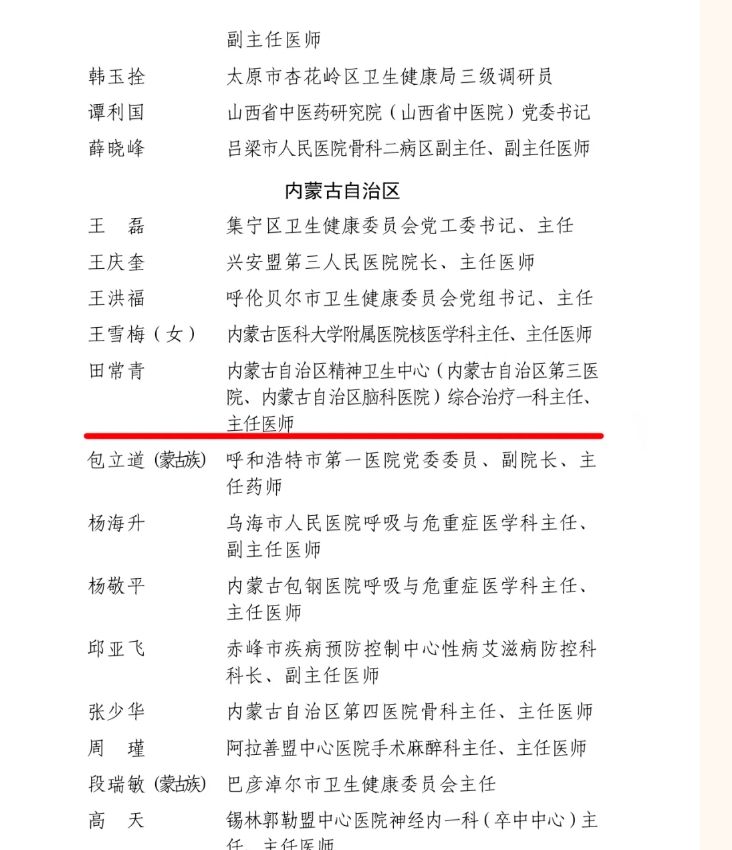 副主任医师

韩玉拴　太原市杏花岭区卫生健康局三级调研员

谭利国　山西省中医药研究院（山西省中医院）党委书记

薛晓峰　吕梁市人民医院骨科二病区副主任、副主任医师

内蒙古自治区

王　磊　集宁区卫生健康委员会党工委书记、主任

王庆奎　兴安盟第三人民医院院长、主任医师

王洪福　呼伦贝尔市卫生健康委员会党组书记、主任

王雪梅（女）　内蒙古医科大学附属医院核医学科主任、主任医师

田常青　内蒙古自治区精神卫生中心（内蒙古自治区第三医院、内蒙古自治区脑科医院）综合治疗一科主任、主任医师

包立道（蒙古族）　呼和浩特市第一医院党委委员、副院长、主任药师

杨海升　乌海市人民医院呼吸与危重症医学科主任、副主任医师

杨敬平　内蒙古包钢医院呼吸与危重症医学科主任、主任医师

邱亚飞　赤峰市疾病预防控制中心性病艾滋病防控科科长、副主任医师

张少华　内蒙古自治区第四医院骨科主任、主任医师

周　瑾　阿拉善盟中心医院手术麻醉科主任、主任医师

段瑞敏（蒙古族）　巴彦淖尔市卫生健康委员会主任

高　天　锡林郭勒盟中心医院神经内一科（卒中中心）主任、主任医师